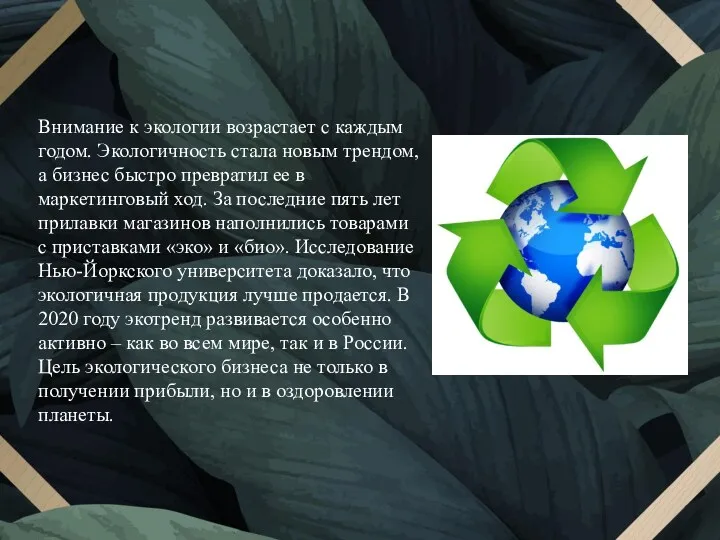 Внимание к экологии возрастает с каждым годом. Экологичность стала новым трендом, а бизнес быстро превратил ее в маркетинговый ход. За последние пять лет прилавки магазинов наполнились товарами с приставками «эко» и «био». Исследование Нью-Йоркского университета доказало, что экологичная продукция лучше продается. В 2020 году экотренд развивается особенно активно – как во всем мире, так и в России. Цель экологического бизнеса не только в получении прибыли, но и в оздоровлении планеты.